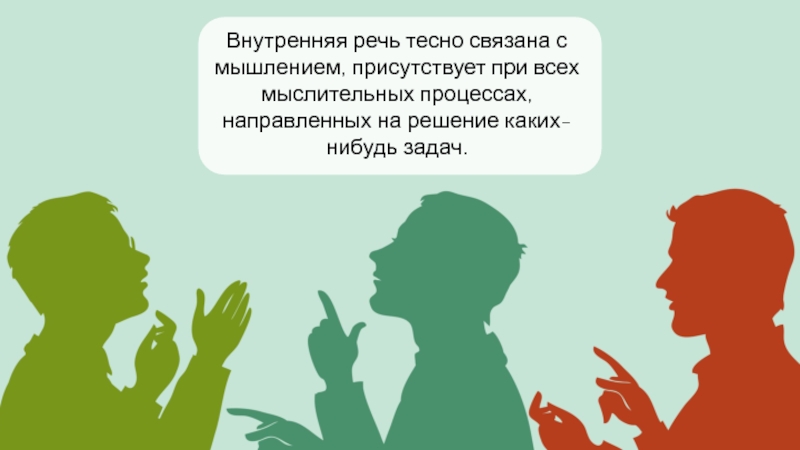 Внутренняя речь тесно связана с мышлением, присутствует при всех мыслительных процессах, направленных на решение каких-нибудь задач.